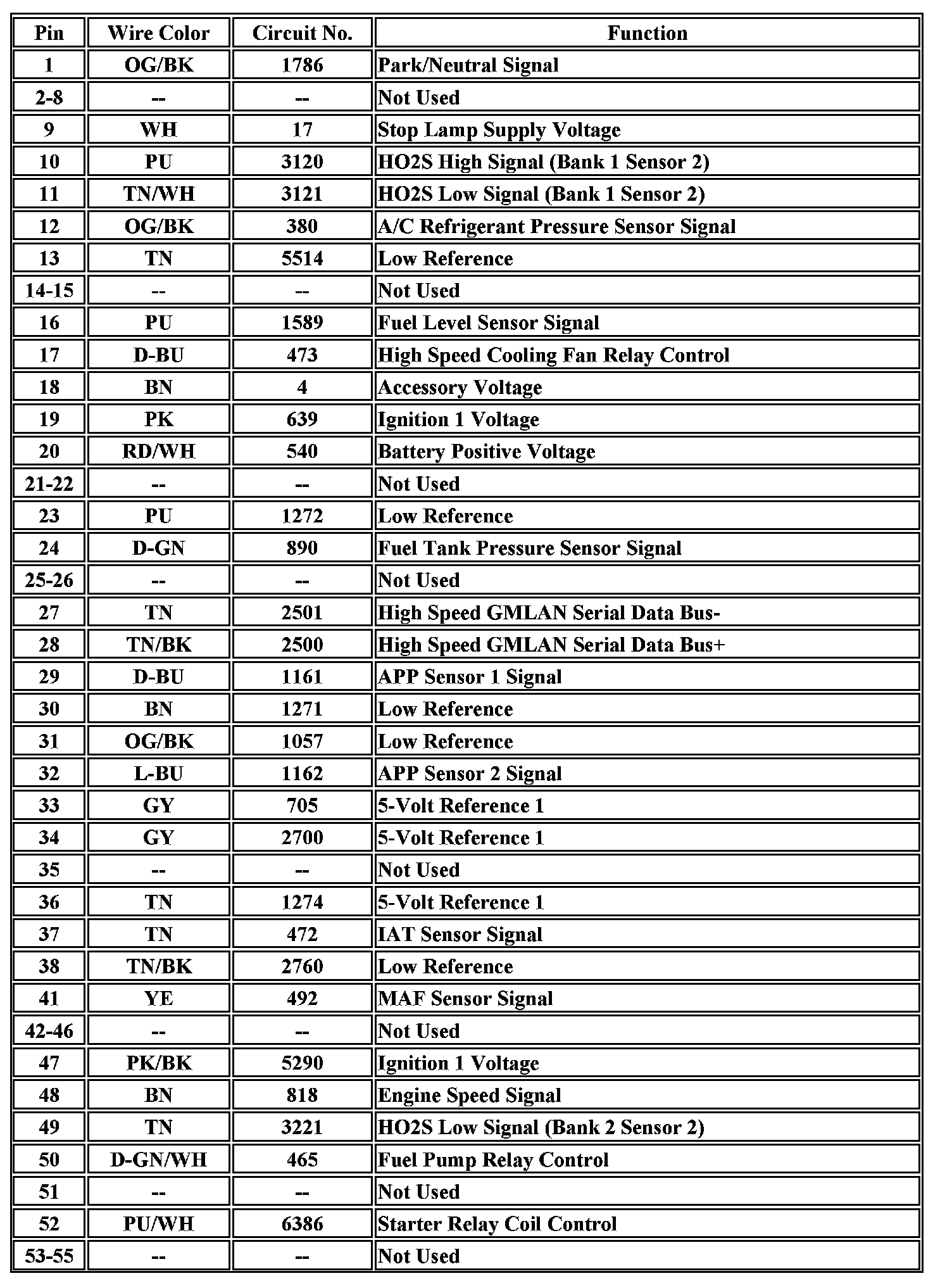 | Pin | Wire Color | Circuit No. | Function |
|---|---|---|---|
| 1 | OG/BK | 1786 | Park/Neutral Signal |
| 2-8 | -- | -- | Not Used |
| 9 | WH | 17 | Stop Lamp Supply Voltage |
| 10 | PU | 3120 | HO2S High Signal (Bank 1 Sensor 2) |
| 11 | TN/WH | 3121 | HO2S Low Signal (Bank 1 Sensor 2) |
| 12 | OG/BK | 380 | A/C Refrigerant Pressure Sensor Signal |
| 13 | TN | 5514 | Low Reference |
| 14-15 | -- | -- | Not Used |
| 16 | PU | 1589 | Fuel Level Sensor Signal |
| 17 | D-BU | 473 | High Speed Cooling Fan Relay Control |
| 18 | BN | 4 | Accessory Voltage |
| 19 | PK | 639 | Ignition 1 Voltage |
| 20 | RD/WH | 540 | Battery Positive Voltage |
| 21-22 | -- | -- | Not Used |
| 23 | PU | 1272 | Low Reference |
| 24 | D-GN | 890 | Fuel Tank Pressure Sensor Signal |
| 25-26 | -- | -- | Not Used |
| 27 | TN | 2501 | High Speed GMLAN Serial Data Bus- |
| 28 | TN/BK | 2500 | High Speed GMLAN Serial Data Bus+ |
| 29 | D-BU | 1161 | APP Sensor 1 Signal |
| 30 | BN | 1271 | Low Reference |
| 31 | OG/BK | 1057 | Low Reference |
| 32 | L-BU | 1162 | APP Sensor 2 Signal |
| 33 | GY | 705 | 5-Volt Reference 1 |
| 34 | GY | 2700 | 5-Volt Reference 1 |
| 35 | -- | -- | Not Used |
| 36 | TN | 1274 | 5-Volt Reference 1 |
| 37 | TN | 472 | IAT Sensor Signal |
| 38 | TN/BK | 2760 | Low Reference |
| 41 | YE | 492 | MAF Sensor Signal |
| 42-46 | -- | -- | Not Used |
| 47 | PK/BK | 5290 | Ignition 1 Voltage |
| 48 | BN | 818 | Engine Speed Signal |
| 49 | TN | 3221 | HO2S Low Signal (Bank 2 Sensor 2) |
| 50 | D-GN/WH | 465 | Fuel Pump Relay Control |
| 51 | -- | -- | Not Used |
| 52 | PU/WH | 6386 | Starter Relay Coil Control |
| 53-55 | -- | -- | Not Used |